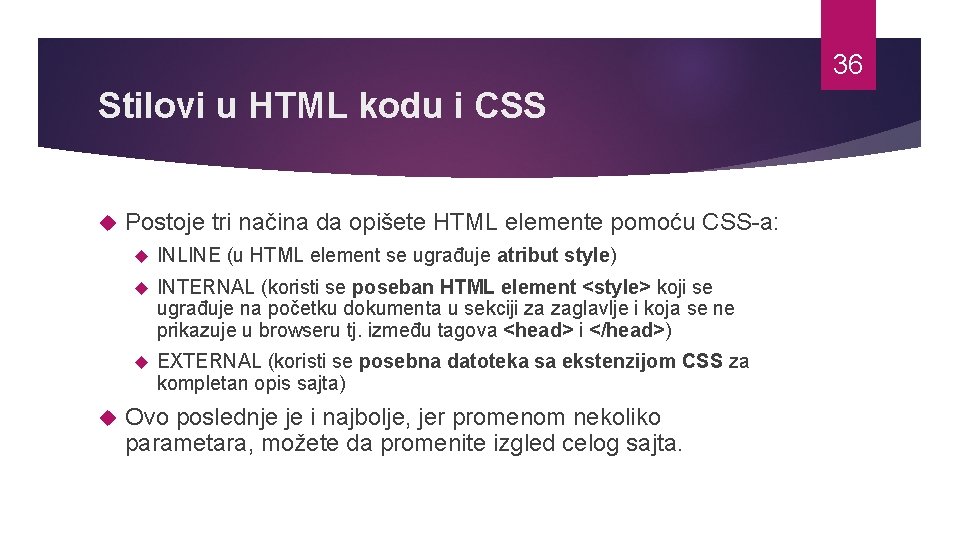 36

Stilovi u HTML kodu i CSS

Postoje tri načina da opišete HTML elemente pomoću CSS-a:

INLINE (u HTML element se ugrađuje atribut style)

INTERNAL (koristi se poseban HTML element <style> koji se ugrađuje na početku dokumenta u sekciji za zaglavlje i koja se ne prikazuje u browseru tj. između tagova <head> i </head>)

EXTERNAL (koristi se posebna datoteka sa ekstenzijom CSS za kompletan opis sajta)

Ovo poslednje je i najbolje, jer promenom nekoliko parametara, možete da promenite izgled celog sajta.